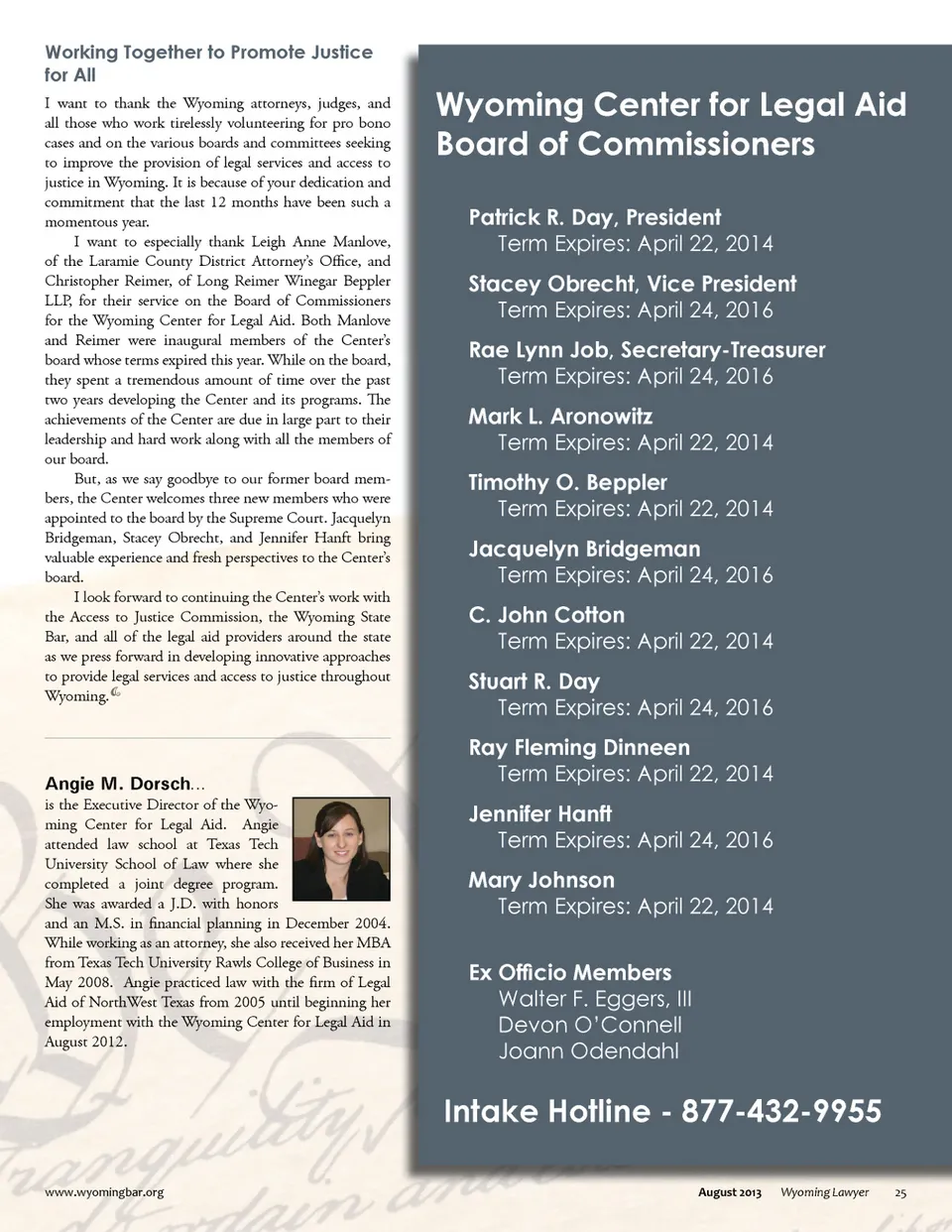 Working Together to Promote Justice for All

I want to thank the Wyoming attorneys, judges, and all those who work tirelessly volunteering for pro bono cases and on the various boards and committees seeking to improve the provision of legal services and access to justice in Wyoming. It is because of your dedication and commitment that the last 12 months have been such a momentous year.

I want to especially thank Leigh Anne Manlove, of the Laramie County District Attorney's Office, and Christopher Reimer, of Long Reimer Winegar Beppler LLP, for their service on the Board of Commissioners for the Wyoming Center for Legal Aid. Both Manlove and Reimer were inaugural members of the Center's board whose terms expired this year. While on the board, they spent a tremendous amount of time over the past two years developing the Center and its programs. The achievements of the Center are due in large part to their leadership and hard work along with all the members of our board.

But, as we say goodbye to our former board members, the Center welcomes three new members who were appointed to the board by the Supreme Court. Jacquelyn Bridgeman, Stacey Obrecht, and Jennifer Hanft bring valuable experience and fresh perspectives to the Center's board.

I look forward to continuing the Center's work with the Access to Justice Commission, the Wyoming State Bar, and all of the legal aid providers around the state as we press forward in developing innovative approaches to provide legal services and access to justice throughout Wyoming.

Angie M. Dorsch...
is the Executive Director of the Wyoming Center for Legal Aid. Angie attended law school at Texas Tech University School of Law where she completed a joint degree program. She was awarded a J.D. with honors and an M.S. in financial planning in December 2004. While working as an attorney, she also received her MBA from Texas Tech University Rawls College of Business in May 2008. Angie practiced law with the firm of Legal Aid of NorthWest Texas from 2005 until beginning her employment with the Wyoming Center for Legal Aid in August 2012.

Wyoming Center for Legal Aid Board of Commissioners

Patrick R. Day, President
Term Expires: April 22, 2014

Stacey Obrecht, Vice President
Term Expires: April 24, 2016

Rae Lynn Job, Secretary-Treasurer
Term Expires: April 24, 2016

Mark L. Aronowitz
Term Expires: April 22, 2014

Timothy O. Beppler
Term Expires: April 22, 2014

Jacquelyn Bridgeman
Term Expires: April 24, 2016

C. John Cotton
Term Expires: April 22, 2014

Stuart R. Day
Term Expires: April 24, 2016

Ray Fleming Dinneen
Term Expires: April 22, 2014

Jennifer Hanft
Term Expires: April 24, 2016

Mary Johnson
Term Expires: April 22, 2014

Ex Officio Members
Walter F. Eggers, III
Devon O'Connell
Joann Odendahl

Intake Hotline - 877-432-9955

www.wyomingbar.org

August 2013 Wyoming Lawyer 25